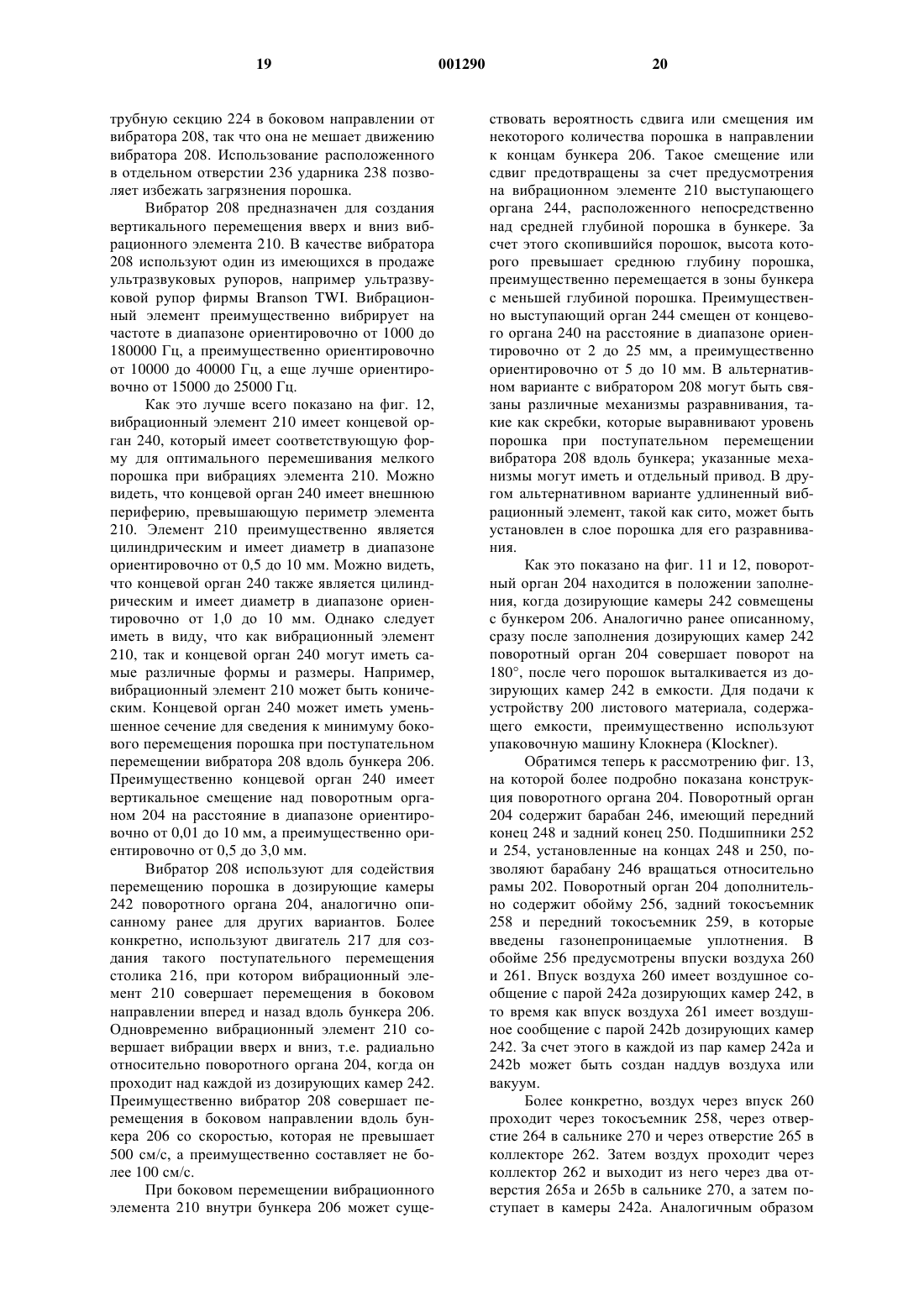 19 001290 20

трубную секцию 224 в боковом направлении от вибратора 208, так что она не мешает движению вибратора 208. Использование расположенного в отдельном отверстии 236 ударника 238 позволяет избежать загрязнения порошка.

Вибратор 208 предназначен для создания вертикального перемещения вверх и вниз вибрационного элемента 210. В качестве вибратора 208 используют один из имеющихся в продаже ультразвуковых рупоров, например ультразвуковой рупор фирмы Branson TWI. Вибрационный элемент преимущественно вибрирует на частоте в диапазоне ориентировочно от 1000 до 180000 Гц, а преимущественно ориентировочно от 10000 до 40000 Гц, а еще лучше ориентировочно от 15000 до 25000 Гц.

Как это лучше всего показано на фиг. 12, вибрационный элемент 210 имеет концевой орган 240, который имеет соответствующую форму для оптимального перемешивания мелкого порошка при вибрациях элемента 210. Можно видеть, что концевой орган 240 имеет внешнюю периферию, превышающую периметр элемента 210. Элемент 210 преимущественно является цилиндрическим и имеет диаметр в диапазоне ориентировочно от 0,5 до 10 мм. Можно видеть, что концевой орган 240 также является цилиндрическим и имеет диаметр в диапазоне ориентировочно от 1,0 до 10 мм. Однако следует иметь в виду, что как вибрационный элемент 210, так и концевой орган 240 могут иметь самые различные формы и размеры. Например, вибрационный элемент 210 может быть коническим. Концевой орган 240 может иметь уменьшенное сечение для сведения к минимуму бокового перемещения порошка при поступательном перемещении вибратора 208 вдоль бункера 206. Преимущественно концевой орган 240 имеет вертикальное смещение над поворотным органом 204 на расстояние в диапазоне ориентировочно от 0,01 до 10 мм, а преимущественно ориентировочно от 0,5 до 3,0 мм.

Вибратор 208 используют для содействия перемещению порошка в дозирующие камеры 242 поворотного органа 204, аналогично описанному ранее для других вариантов. Более конкретно, используют двигатель 217 для создания такого поступательного перемещения столика 216, при котором вибрационный элемент 210 совершает перемещения в боковом направлении вперед и назад вдоль бункера 206. Одновременно вибрационный элемент 210 совершает вибрации вверх и вниз, т.е. радиально относительно поворотного органа 204, когда он проходит над каждой из дозирующих камер 242. Преимущественно вибратор 208 совершает перемещения в боковом направлении вдоль бункера 206 со скоростью, которая не превышает 500 см/с, а преимущественно составляет не более 100 см/с.

При боковом перемещении вибрационного элемента 210 внутри бункера 206 может существовать вероятность сдвига или смещения им некоторого количества порошка в направлении к концам бункера 206. Такое смещение или сдвиг предотвращены за счет предусмотрения на вибрационном элементе 210 выступающего органа 244, расположенного непосредственно над средней глубиной порошка в бункере. За счет этого скопившийся порошок, высота которого превышает среднюю глубину порошка, преимущественно перемещается в зоны бункера с меньшей глубиной порошка. Преимущественно выступающий орган 244 смещен от концевого органа 240 на расстояние в диапазоне ориентировочно от 2 до 25 мм, а преимущественно ориентировочно от 5 до 10 мм. В альтернативном варианте с вибратором 208 могут быть связаны различные механизмы разравнивания, такие как скребки, которые выравнивают уровень порошка при поступательном перемещении вибратора 208 вдоль бункера; указанные механизмы могут иметь и отдельный привод. В другом альтернативном варианте удлиненный вибрационный элемент, такой как сито, может быть установлен в слое порошка для его разравнивания.

Как это показано на фиг. 11 и 12, поворотный орган 204 находится в положении заполнения, когда дозирующие камеры 242 совмещены с бункером 206. Аналогично ранее описанному, сразу после заполнения дозирующих камер 242 поворотный орган 204 совершает поворот на 180°, после чего порошок выталкивается из дозирующих камер 242 в емкости. Для подачи к устройству 200 листового материала, содержащего емкости, преимущественно используют упаковочную машину Клокнера (Klockner).

Обратимся теперь к рассмотрению фиг. 13, на которой более подробно показана конструкция поворотного органа 204. Поворотный орган 204 содержит барабан 246, имеющий передний конец 248 и задний конец 250. Подшипники 252 и 254, установленные на концах 248 и 250, позволяют барабану 246 вращаться относительно рамы 202. Поворотный орган 204 дополнительно содержит обойму 256, задний токосъемник 258 и передний токосъемник 259, в которые введены газонепроницаемые уплотнения. В обойме 256 предусмотрены впуски воздуха 260 и 261. Впуск воздуха 260 имеет воздушное сообщение с парой 242a дозирующих камер 242, в то время как впуск воздуха 261 имеет воздушное сообщение с парой 242b дозирующих камер 242. За счет этого в каждой из пар камер 242a и 242b может быть создан наддув воздуха или вакуум.

Более конкретно, воздух через впуск 260 проходит через токосъемник 258, через отверстие 264 в сальнике 270 и через отверстие 265 в коллекторе 262. Затем воздух проходит через коллектор 262 и выходит из него через два отверстия 265a и 265b в сальнике 270, а затем поступает в камеры 242a. Аналогичным образом